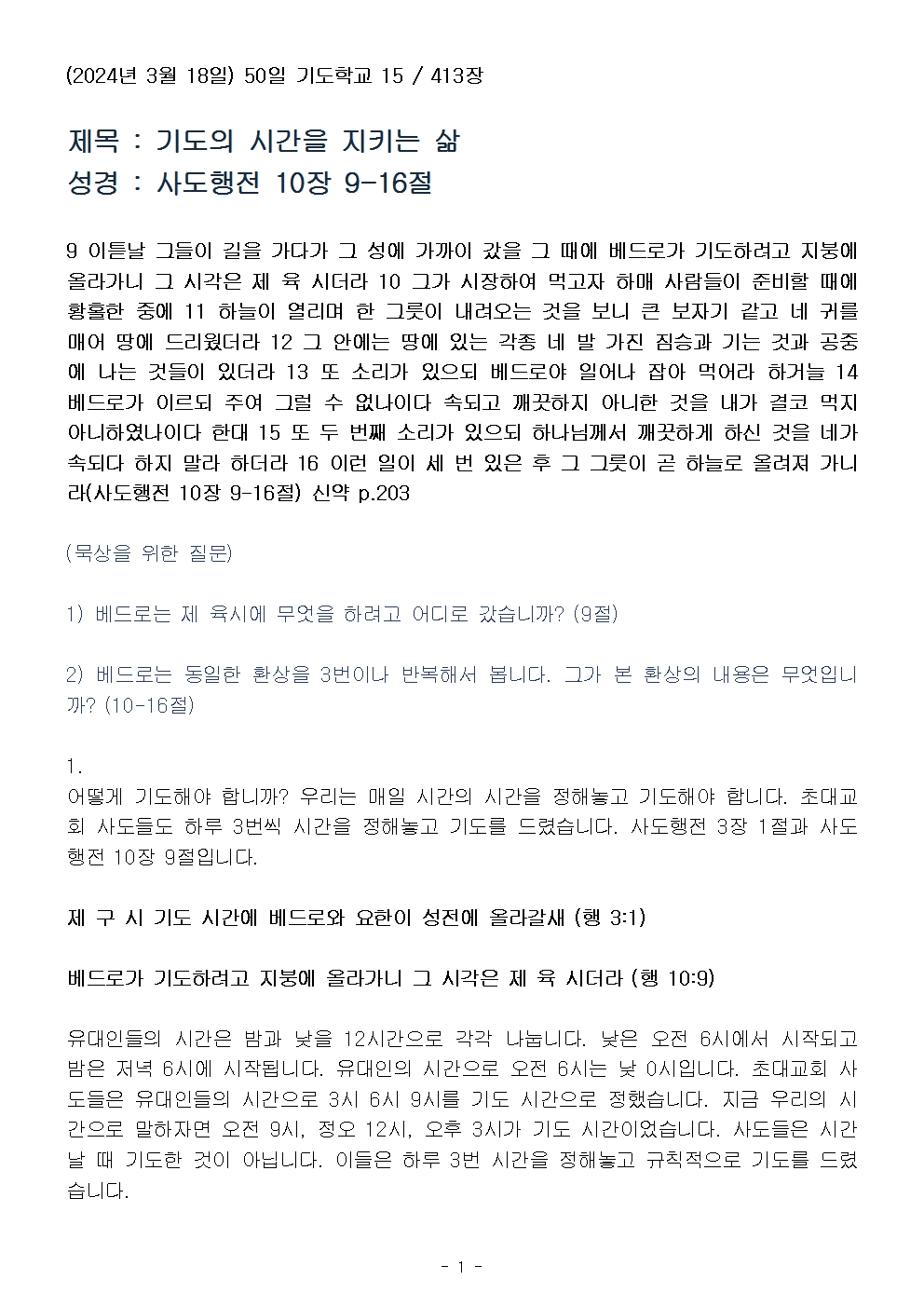 (2024년 3월 18일) 50일 기도학교 15 / 413장

제목 : 기도의 시간을 지키는 삶
성경 : 사도행전 10장 9-16절

9 이튿날 그들이 길을 가다가 그 성에 가까이 갔을 그 때에 베드로가 기도하려고 지붕에 올라가니 그 시각은 제 육 시더라 10 그가 시장하여 먹고자 하매 사람들이 준비할 때에 황홀한 중에 11 하늘이 열리며 한 그릇이 내려오는 것을 보니 큰 보자기 같고 네 귀를 매어 땅에 드리웠더라 12 그 안에는 땅에 있는 각종 네 발 가진 짐승과 기는 것과 공중에 나는 것들이 있더라 13 또 소리가 있으되 베드로야 일어나 잡아 먹어라 하거늘 14 베드로가 이르되 주여 그럴 수 없나이다 속되고 깨끗하지 아니한 것을 내가 결코 먹지 아니하였나이다 한대 15 또 두 번째 소리가 있으되 하나님께서 깨끗하게 하신 것을 네가 속되다 하지 말라 하더라 16 이런 일이 세 번 있은 후 그 그릇이 곧 하늘로 올려져 가니라(사도행전 10장 9-16절) 신약 p.203

(묵상을 위한 질문)

1) 베드로는 제 육시에 무엇을 하려고 어디로 갔습니까? (9절)

2) 베드로는 동일한 환상을 3번이나 반복해서 봅니다. 그가 본 환상의 내용은 무엇입니까? (10-16절)

1.
어떻게 기도해야 합니까? 우리는 매일 시간의 시간을 정해놓고 기도해야 합니다. 초대교회 사도들도 하루 3번씩 시간을 정해놓고 기도를 드렸습니다. 사도행전 3장 1절과 사도행전 10장 9절입니다.

제 구 시 기도 시간에 베드로와 요한이 성전에 올라갈새 (행 3:1)

베드로가 기도하려고 지붕에 올라가니 그 시각은 제 육 시더라 (행 10:9)

유대인들의 시간은 밤과 낮을 12시간으로 각각 나눕니다. 낮은 오전 6시에서 시작되고 밤은 저녁 6시에 시작됩니다. 유대인의 시간으로 오전 6시는 낮 0시입니다. 초대교회 사도들은 유대인들의 시간으로 3시 6시 9시를 기도 시간으로 정했습니다. 지금 우리의 시간으로 말하자면 오전 9시, 정오 12시, 오후 3시가 기도 시간이었습니다. 사도들은 시간 날 때 기도한 것이 아닙니다. 이들은 하루 3번 시간을 정해놓고 규칙적으로 기도를 드렸습니다.

- 1 -